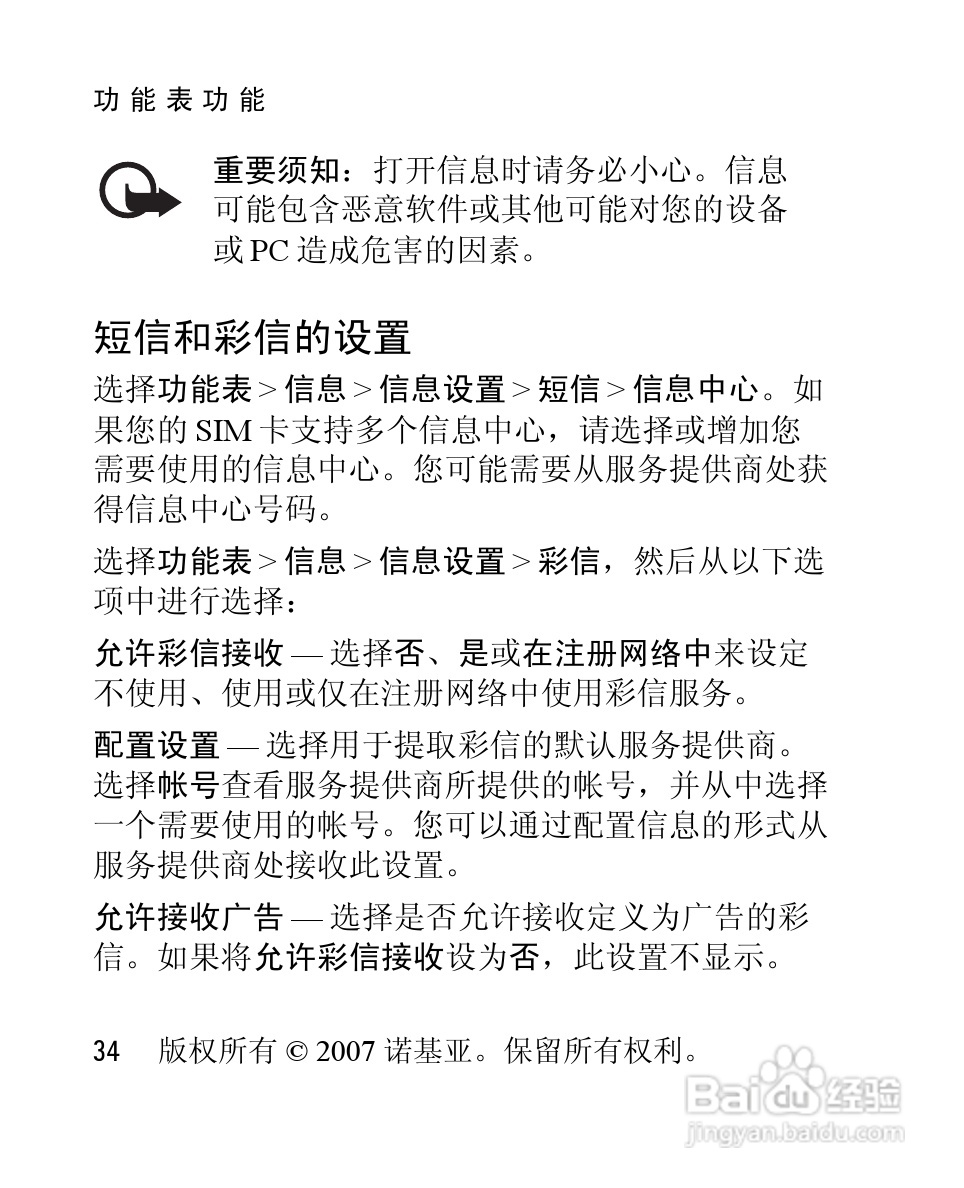 功能表功能

重要须知：打开信息时请务必小心。信息可能包含恶意软件或其他可能对您的设备或 PC 造成危害的因素。

短信和彩信的设置

选择功能表 > 信息 > 信息设置 > 短信 > 信息中心。如果您的 SIM 卡支持多个信息中心，请选择或增加您需要使用的信息中心。您可能需要从服务提供商处获得信息中心号码。

选择功能表 > 信息 > 信息设置 > 彩信，然后从以下选项中进行选择：

允许彩信接收 — 选择否、是或在注册网络中来设定不使用、使用或仅在注册网络中使用彩信服务。

配置设置 — 选择用于提取彩信的默认服务提供商。选择帐号查看服务提供商所提供的帐号，并从中选择一个需要使用的帐号。您可以通过配置信息的形式从服务提供商处接收此设置。

允许接收广告 — 选择是否允许接收定义为广告的彩信。如果将允许彩信接收设为否，此设置不显示。

34 版权所有 © 2007 诺基亚。保留所有权利。

Baidu 经验
jingyan.baidu.com